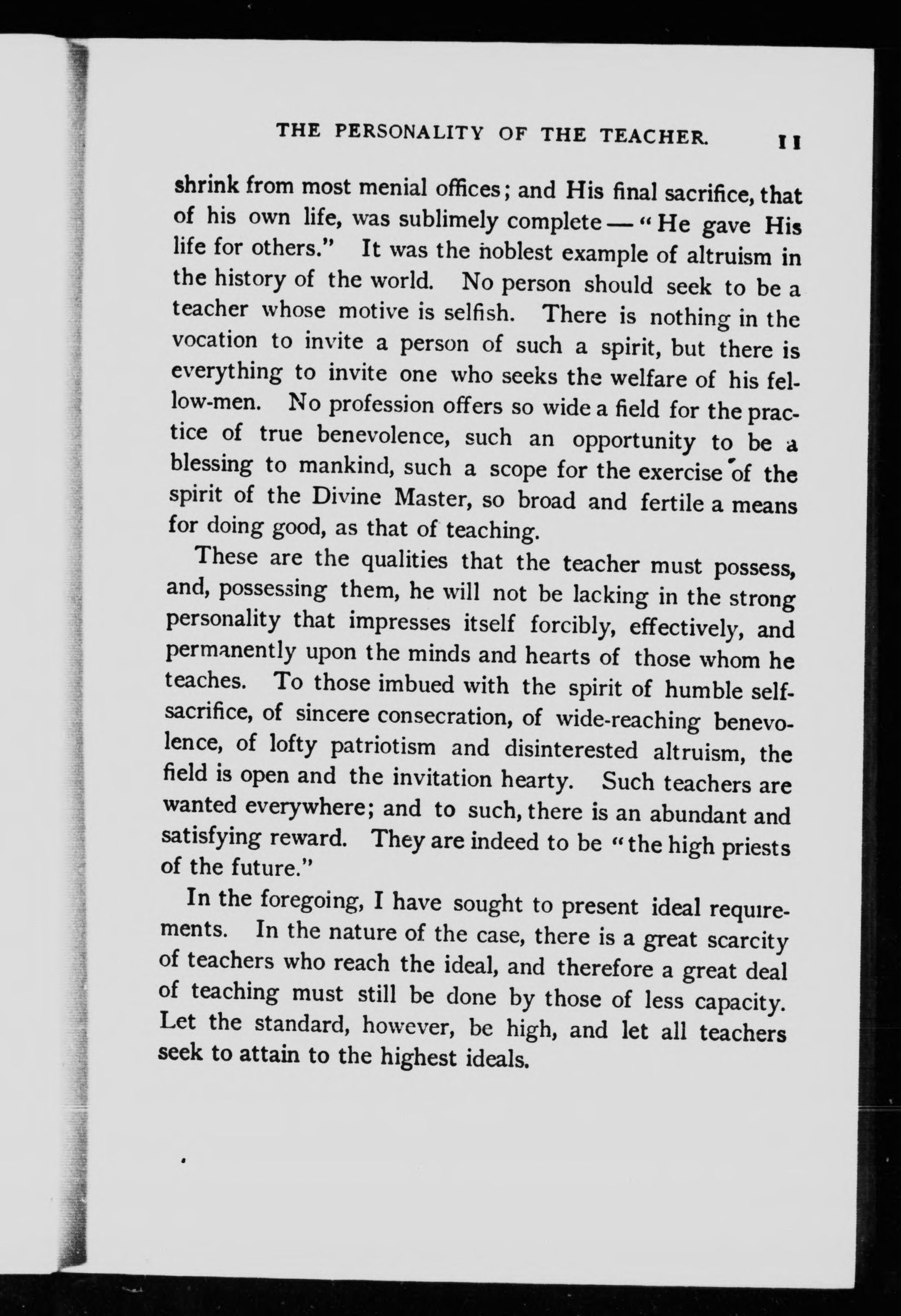 THE PERSONALITY OF THE TEACHER. 11

shrink from most menial offices; and His final sacrifice, that of his own life, was sublimely complete — "He gave His life for others." It was the noblest example of altruism in the history of the world. No person should seek to be a teacher whose motive is selfish. There is nothing in the vocation to invite a person of such a spirit, but there is everything to invite one who seeks the welfare of his fellow-men. No profession offers so wide a field for the practice of true benevolence, such an opportunity to be a blessing to mankind, such a scope for the exercise of the spirit of the Divine Master, so broad and fertile a means for doing good, as that of teaching.

These are the qualities that the teacher must possess, and, possessing them, he will not be lacking in the strong personality that impresses itself forcibly, effectively, and permanently upon the minds and hearts of those whom he teaches. To those imbued with the spirit of humble self-sacrifice, of sincere consecration, of wide-reaching benevolence, of lofty patriotism and disinterested altruism, the field is open and the invitation hearty. Such teachers are wanted everywhere; and to such, there is an abundant and satisfying reward. They are indeed to be "the high priests of the future."

In the foregoing, I have sought to present ideal requirements. In the nature of the case, there is a great scarcity of teachers who reach the ideal, and therefore a great deal of teaching must still be done by those of less capacity. Let the standard, however, be high, and let all teachers seek to attain to the highest ideals.